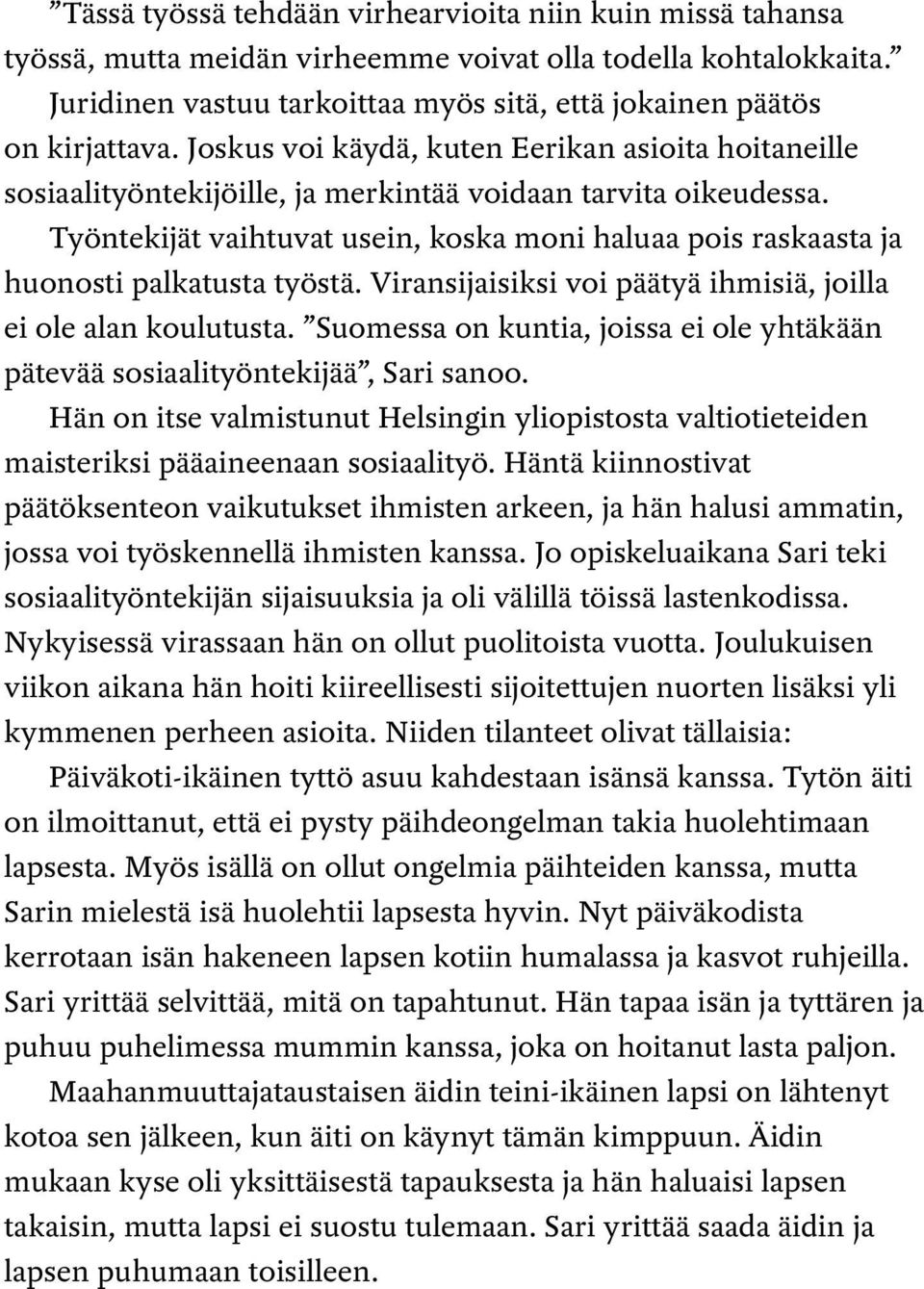 ”Tässä työssä tehdään virhearvioita niin kuin missä tahansa työssä, mutta meidän virheemme voivat olla todella kohtalokkaita.”

Juridinen vastuu tarkoittaa myös sitä, että jokainen päätös on kirjattava. Joskus voi käydä, kuten Eerikan asioita hoitaneille sosiaalityöntekijöille, ja merkintää voidaan tarvita oikeudessa.

Työntekijät vaihtuvat usein, koska moni haluaa pois raskaasta ja huonosti palkatusta työstä. Viransijaisiksi voi päätyä ihmisiä, joilla ei ole alan koulutusta. ”Suomessa on kuntia, joissa ei ole yhtäkään pätevää sosiaalityöntekijää”, Sari sanoo.

Hän on itse valmistunut Helsingin yliopistosta valtiotieteiden maisteriksi pääaineenaan sosiaalityö. Häntä kiinnostivat päätöksenteon vaikutukset ihmisten arkeen, ja hän halusi ammatin, jossa voi työskennellä ihmisten kanssa. Jo opiskeluaikana Sari teki sosiaalityöntekijän sijaisuuksia ja oli välillä töissä lastenkodissa. Nykyisessä virassaan hän on ollut puolitoista vuotta. Joulukuisen viikon aikana hän hoiti kiireellisesti sijoitettujen nuorten lisäksi yli kymmenen perheen asioita. Niiden tilanteet olivat tällaisia:

Päiväkoti-ikäinen tyttö asuu kahdestaan isänsä kanssa. Tytön äiti on ilmoittanut, että ei pysty päihdeongelman takia huolehtimaan lapsesta. Myös isällä on ollut ongelmia päihteiden kanssa, mutta Sarin mielestä isä huolehtii lapsesta hyvin. Nyt päiväkodista kerrotaan isän hakeneen lapsen kotiin humalassa ja kasvot ruhjeilla. Sari yrittää selvittää, mitä on tapahtunut. Hän tapaa isän ja tyttären ja puhuu puhelimessa mummin kanssa, joka on hoitanut lasta paljon.

Maahanmuuttajataustaisen äidin teini-ikäinen lapsi on lähtenyt kotoa sen jälkeen, kun äiti on käynyt tämän kimppuun. Äidin mukaan kyse oli yksittäisestä tapauksesta ja hän haluaisi lapsen takaisin, mutta lapsi ei suostu tulemaan. Sari yrittää saada äidin ja lapsen puhumaan toisilleen.